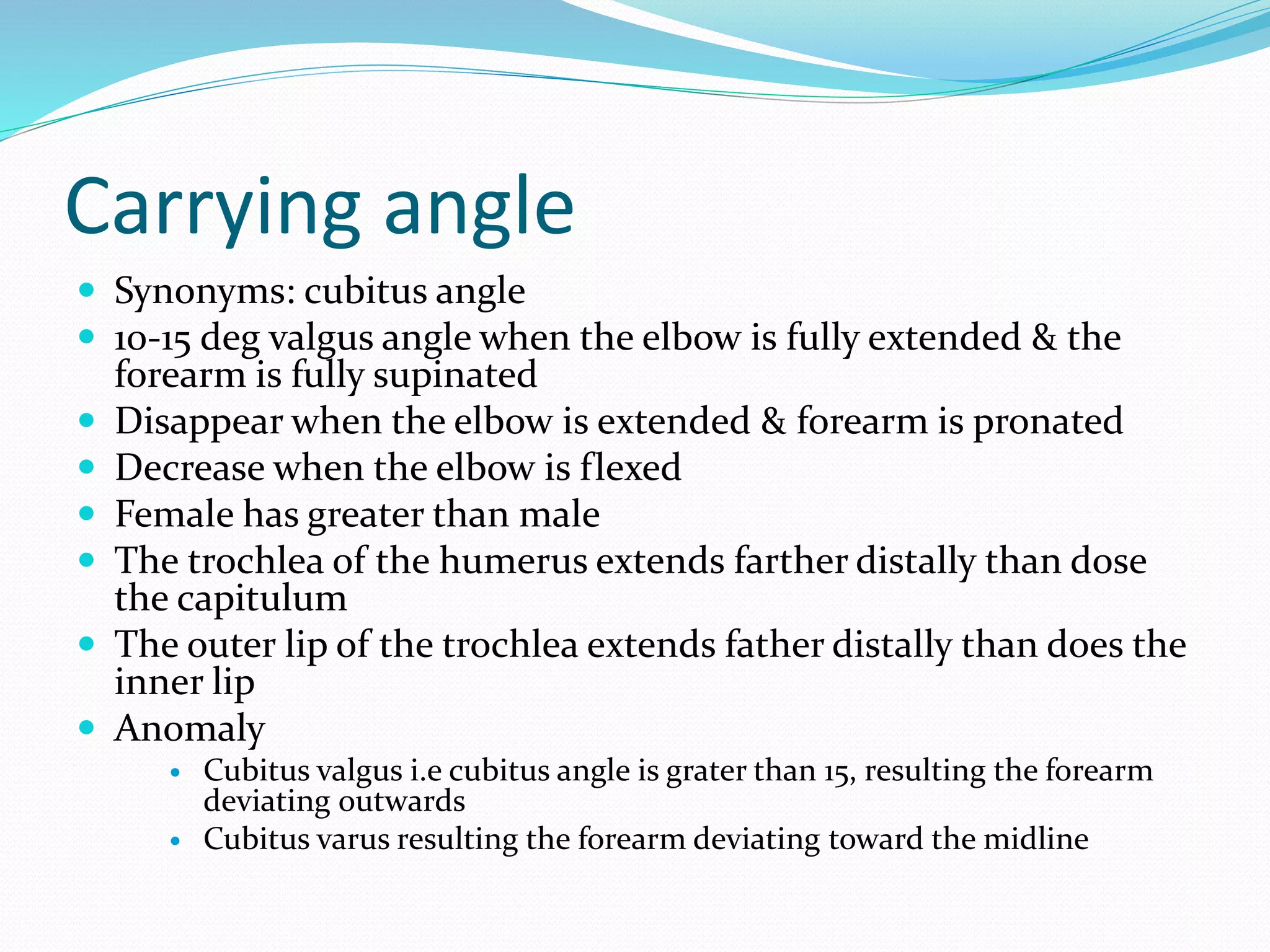 Carrying angle

- Synonyms: cubitus angle
- 10-15 deg valgus angle when the elbow is fully extended & the forearm is fully supinated
- Disappear when the elbow is extended & forearm is pronated
- Decrease when the elbow is flexed
- Female has greater than male
- The trochlea of the humerus extends farther distally than dose the capitulum
- The outer lip of the trochlea extends father distally than does the inner lip
- Anomaly
  - Cubitus valgus i.e cubitus angle is grater than 15, resulting the forearm deviating outwards
  - Cubitus varus resulting the forearm deviating toward the midline